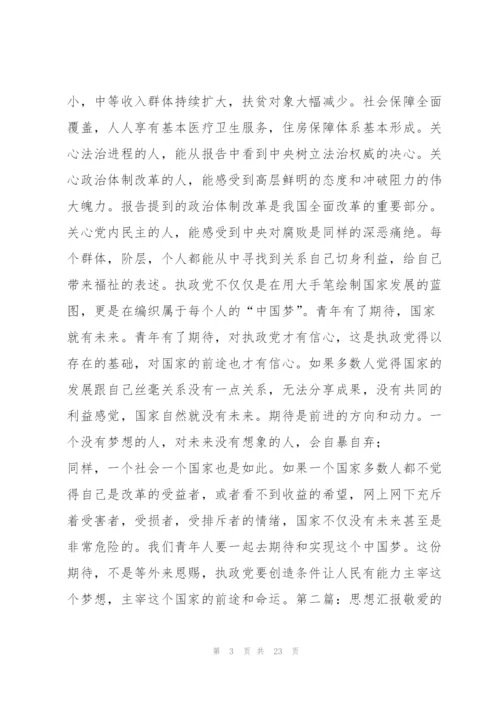 小，中等收入群体持续扩大，扶贫对象大幅减少。社会保障全面覆盖，人人享有基本医疗卫生服务，住房保障体系基本形成。关心法治进程的人，能从报告中看到中央树立法治权威的决心。关心政治体制改革的人，能感受到高层鲜明的态度和冲破阻力的伟大魄力。报告提到的政治体制改革是我国全面改革的重要部分。关心党内民主的人，能感受到中央对腐败是同样的深恶痛绝。每个群体，阶层，个人都能从中寻找到关系自己切身利益，给自己带来福祉的表述。执政党不仅仅是在用大手笔绘制国家发展的蓝图，更是在编织属于每个人的“中国梦”。青年有了期待，国家就有未来。青年有了期待，对执政党才有信心，这是执政党得以存在的基础，对国家的前途也才有信心。如果多数人觉得国家的发展跟自己丝毫关系没有一点关系，无法分享成果，没有共同的利益感觉，国家自然就没有未来。期待是前进的方向和动力。一个没有梦想的人，对未来没有想象的人，会自暴自弃；
同样，一个社会一个国家也是如此。如果一个国家多数人都不觉得自己是改革的受益者，或者看不到收益的希望，网上网下充斥着受害者，受损者，受排斥者的情绪，国家不仅没有未来甚至是非常危险的。我们青年人要一起去期待和实现这个中国梦。这份期待，不是等外来恩赐，执政党要创造条件让人民有能力主宰这个梦想，主宰这个国家的前途和命运。第二篇：思想汇报敬爱的

第 3 页 共 23 页